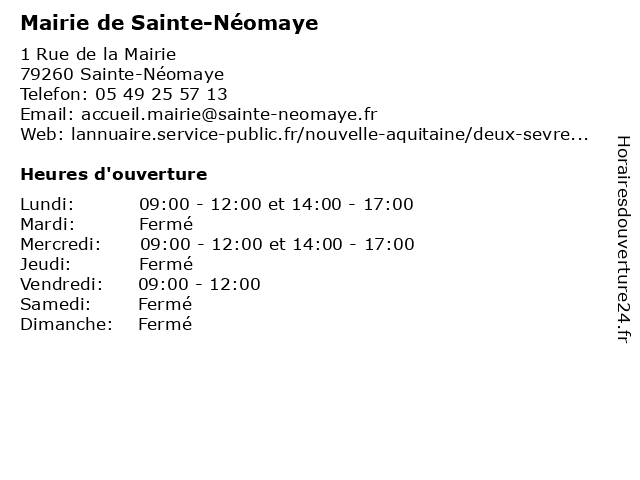 Mairie de Sainte-Néomaye

1 Rue de la Mairie
79260 Sainte-Néomaye
Telefon: 05 49 25 57 13
Email: accueil.mairie@sainte-neomaye.fr
Web: lannuaire.service-public.fr/nouvelle-aquitaine/deux-sevre...

Heures d'ouverture

| Lundi: | 09:00 - 12:00 et 14:00 - 17:00 |
|---|---|
| Mardi: | Fermé |
| Mercredi: | 09:00 - 12:00 et 14:00 - 17:00 |
| Jeudi: | Fermé |
| Vendredi: | 09:00 - 12:00 |
| Samedi: | Fermé |
| Dimanche: | Fermé |

Horairesdouverture24.fr